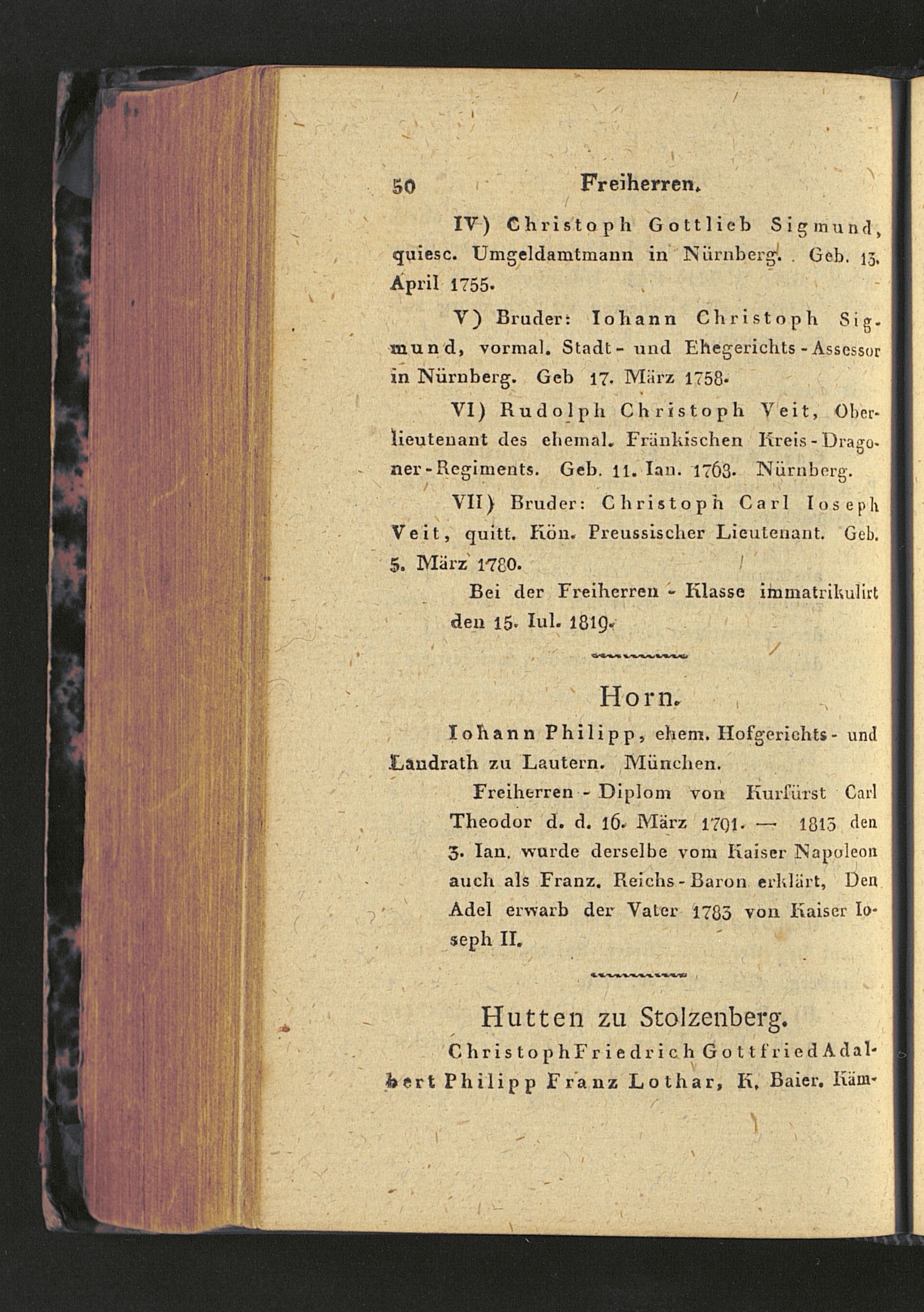 50 Freiherren.

IV) Christoph Gottlieb Sigmund, quiesc. Umgeldamtmann in Nürnberg. Geb. 13. April 1755.

V) Bruder: Iohann Christoph Sigmund, vormal. Stadt- und Ehegerichts-Assessor in Nürnberg. Geb 17. März 1758.

VI) Rudolph Christoph Veit, Oberlieutenant des ehemal. Fränkischen Kreis-Dragoner-Regiments. Geb. 11. Ian. 1763. Nürnberg.

VII) Bruder: Christoph Carl Ioseph Veit, quitt. Kön. Preussischer Lieutenant. Geb. 5. März 1780.

Bei der Freiherren-Klasse immatrikulirt den 15. Iul. 1819.

Horn.

Iohann Philipp, ehem. Hofgerichts- und Landrath zu Lautern. München.

Freiherren-Diplom von Kurfürst Carl Theodor d. d. 16. März 1791. — 1813 den 3. Ian. wurde derselbe vom Kaiser Napoleon auch als Franz. Reichs-Baron erklärt, Den Adel erwarb der Vater 1783 von Kaiser Ioseph II.

Hutten zu Stolzenberg.

Christoph Friedrich Gottfried Adalbert Philipp Franz Lothar, K. Baier. Käm-